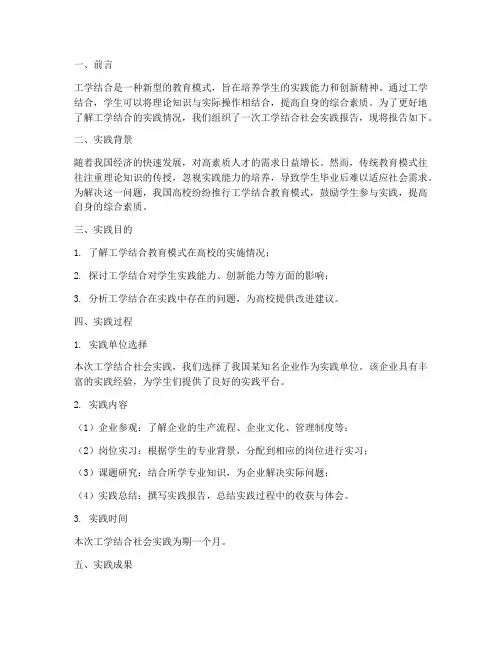 一、前言

工学结合是一种新型的教育模式，旨在培养学生的实践能力和创新精神。通过工学结合，学生可以将理论知识与实际操作相结合，提高自身的综合素质。为了更好地了解工学结合的实践情况，我们组织了一次工学结合社会实践报告，现将报告如下。

二、实践背景

随着我国经济的快速发展，对高素质人才的需求日益增长。然而，传统教育模式往往注重理论知识的传授，忽视实践能力的培养，导致学生毕业后难以适应社会需求。为解决这一问题，我国高校纷纷推行工学结合教育模式，鼓励学生参与实践，提高自身的综合素质。

三、实践目的

1. 了解工学结合教育模式在高校的实施情况；

2. 探讨工学结合对学生实践能力、创新能力等方面的影响；

3. 分析工学结合在实践中存在的问题，为高校提供改进建议。

四、实践过程

1. 实践单位选择

本次工学结合社会实践，我们选择了我国某知名企业作为实践单位。该企业具有丰富的实践经验，为学生们提供了良好的实践平台。

2. 实践内容

（1）企业参观：了解企业的生产流程、企业文化、管理制度等；

（2）岗位实习：根据学生的专业背景，分配到相应的岗位进行实习；

（3）课题研究：结合所学专业知识，为企业解决实际问题；

（4）实践总结：撰写实践报告，总结实践过程中的收获与体会。

3. 实践时间

本次工学结合社会实践为期一个月。

五、实践成果